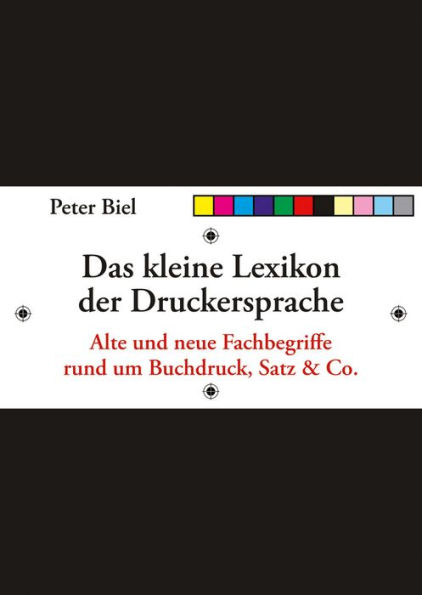 Peter Biel

Das kleine Lexikon der Druckersprache

Alte und neue Fachbegriffe rund um Buchdruck, Satz & Co.